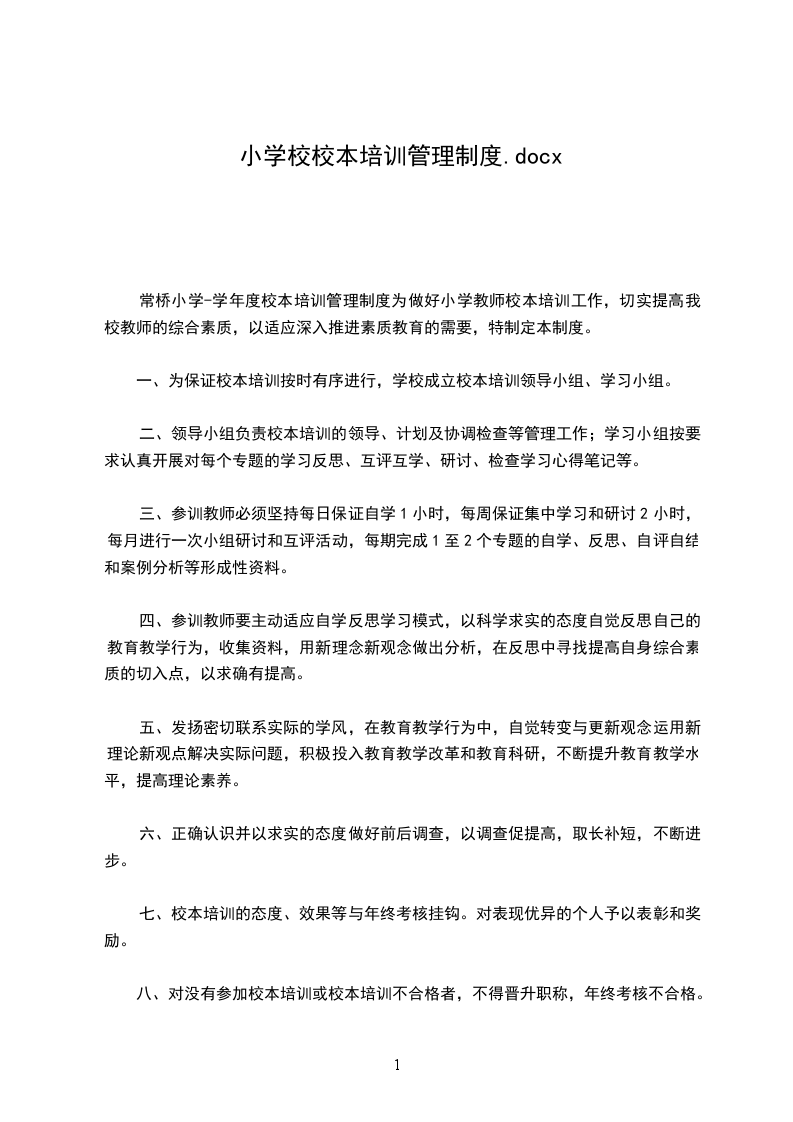 小学校校本培训管理制度.docx

常桥小学-学年度校本培训管理制度为做好小学教师校本培训工作，切实提高我校教师的综合素质，以适应深入推进素质教育的需要，特制定本制度。

一、为保证校本培训按时有序进行，学校成立校本培训领导小组、学习小组。

二、领导小组负责校本培训的领导、计划及协调检查等管理工作；学习小组按要求认真开展对每个专题的学习反思、互评互学、研讨、检查学习心得笔记等。

三、参训教师必须坚持每日保证自学 1 小时，每周保证集中学习和研讨 2 小时，每月进行一次小组研讨和互评活动，每期完成 1 至 2 个专题的自学、反思、自评自结和案例分析等形成性资料。

四、参训教师要主动适应自学反思学习模式，以科学求实的态度自觉反思自己的教育教学行为，收集资料，用新理念新观念做出分析，在反思中寻找提高自身综合素质的切入点，以求确有提高。

五、发扬密切联系实际的学风，在教育教学行为中，自觉转变与更新观念运用新理论新观点解决实际问题，积极投入教育教学改革和教育科研，不断提升教育教学水平，提高理论素养。

六、正确认识并以求实的态度做好前后调查，以调查促提高，取长补短，不断进步。

七、校本培训的态度、效果等与年终考核挂钩。对表现优异的个人予以表彰和奖励。

八、对没有参加校本培训或校本培训不合格者，不得晋升职称，年终考核不合格。

1